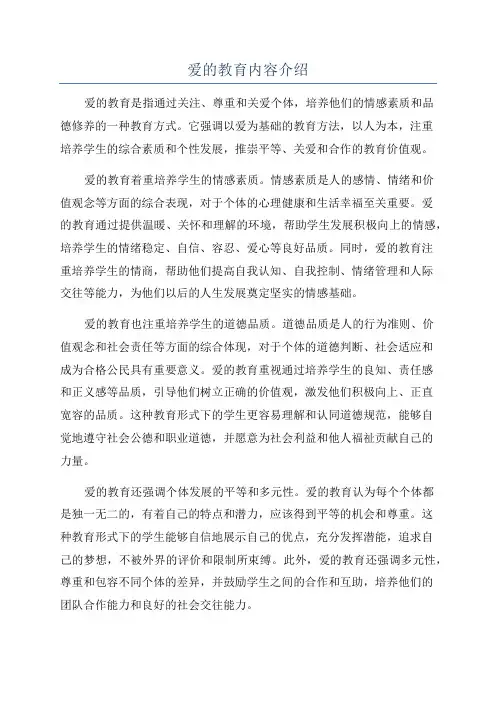 爱的教育内容介绍

爱的教育是指通过关注、尊重和关爱个体，培养他们的情感素质和品德修养的一种教育方式。它强调以爱为基础的教育方法，以人为本，注重培养学生的综合素质和个性发展，推崇平等、关爱和合作的教育价值观。

爱的教育着重培养学生的情感素质。情感素质是人的感情、情绪和价值观念等方面的综合表现，对于个体的心理健康和生活幸福至关重要。爱的教育通过提供温暖、关怀和理解的环境，帮助学生发展积极向上的情感，培养学生的情绪稳定、自信、容忍、爱心等良好品质。同时，爱的教育注重培养学生的情商，帮助他们提高自我认知、自我控制、情绪管理和人际交往等能力，为他们以后的人生发展奠定坚实的情感基础。

爱的教育也注重培养学生的道德品质。道德品质是人的行为准则、价值观念和社会责任等方面的综合体现，对于个体的道德判断、社会适应和成为合格公民具有重要意义。爱的教育重视通过培养学生的良知、责任感和正义感等品质，引导他们树立正确的价值观，激发他们积极向上、正直宽容的品质。这种教育形式下的学生更容易理解和认同道德规范，能够自觉地遵守社会公德和职业道德，并愿意为社会利益和他人福祉贡献自己的力量。

爱的教育还强调个体发展的平等和多元性。爱的教育认为每个个体都是独一无二的，有着自己的特点和潜力，应该得到平等的机会和尊重。这种教育形式下的学生能够自信地展示自己的优点，充分发挥潜能，追求自己的梦想，不被外界的评价和限制所束缚。此外，爱的教育还强调多元性，尊重和包容不同个体的差异，并鼓励学生之间的合作和互助，培养他们的团队合作能力和良好的社会交往能力。